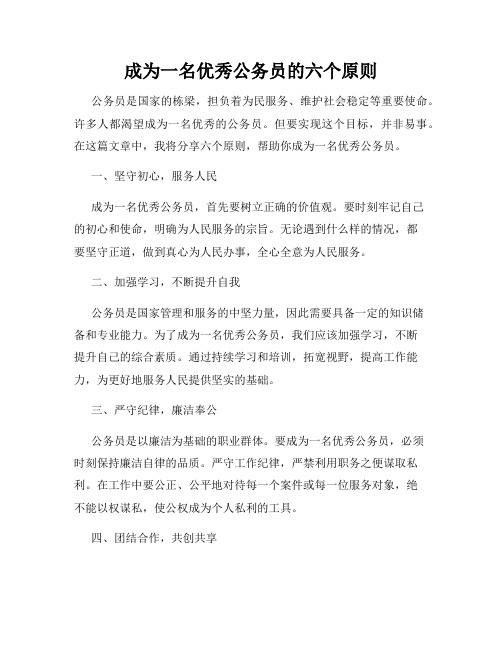 成为一名优秀公务员的六个原则

公务员是国家的栋梁，担负着为民服务、维护社会稳定等重要使命。许多人都渴望成为一名优秀的公务员。但要实现这个目标，并非易事。在这篇文章中，我将分享六个原则，帮助你成为一名优秀公务员。

一、坚守初心，服务人民

成为一名优秀公务员，首先要树立正确的价值观。要时刻牢记自己的初心和使命，明确为人民服务的宗旨。无论遇到什么样的情况，都要坚守正道，做到真心为人民办事，全心全意为人民服务。

二、加强学习，不断提升自我

公务员是国家管理和服务的中坚力量，因此需要具备一定的知识储备和专业能力。为了成为一名优秀公务员，我们应该加强学习，不断提升自己的综合素质。通过持续学习和培训，拓宽视野，提高工作能力，为更好地服务人民提供坚实的基础。

三、严守纪律，廉洁奉公

公务员是以廉洁为基础的职业群体。要成为一名优秀公务员，必须时刻保持廉洁自律的品质。严守工作纪律，严禁利用职务之便谋取私利。在工作中要公正、公平地对待每一个案件或每一位服务对象，绝不能以权谋私，使公权成为个人私利的工具。

四、团结合作，共创共享